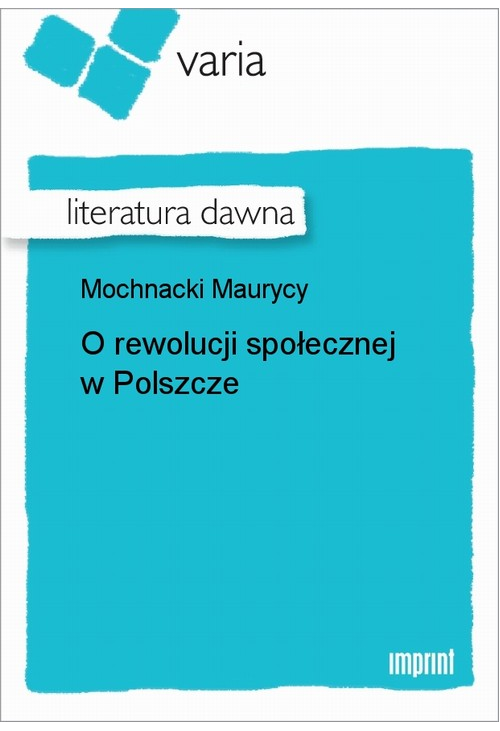 varia

literatura dawna

Mochnacki Maurycy

O rewolucji społecznej w Polszcze

imprint